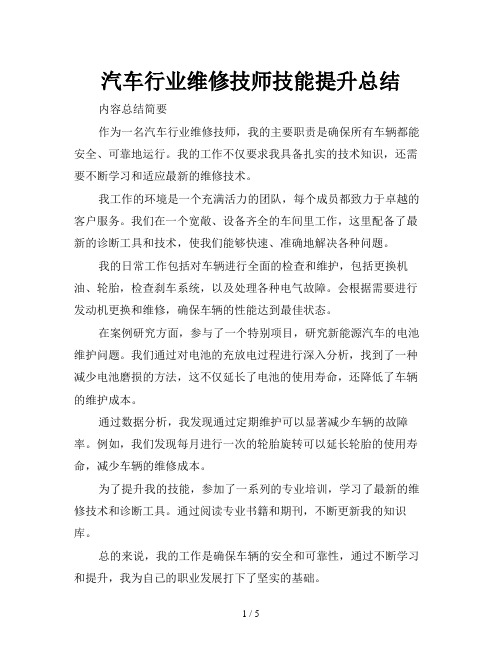 汽车行业维修技师技能提升总结

内容总结简要

作为一名汽车行业维修技师，我的主要职责是确保所有车辆都能安全、可靠地运行。我的工作不仅要求我具备扎实的技术知识，还需要不断学习和适应最新的维修技术。

我工作的环境是一个充满活力的团队，每个成员都致力于卓越的客户服务。我们在一个宽敞、设备齐全的车间里工作，这里配备了最新的诊断工具和技术，使我们能够快速、准确地解决各种问题。

我的日常工作包括对车辆进行全面的检查和维护，包括更换机油、轮胎，检查刹车系统，以及处理各种电气故障。会根据需要进行发动机更换和维修，确保车辆的性能达到最佳状态。

在案例研究方面，参与了一个特别项目，研究新能源汽车的电池维护问题。我们通过对电池的充放电过程进行深入分析，找到了一种减少电池磨损的方法，这不仅延长了电池的使用寿命，还降低了车辆的维护成本。

通过数据分析，我发现通过定期维护可以显著减少车辆的故障率。例如，我们发现每月进行一次的轮胎旋转可以延长轮胎的使用寿命，减少车辆的维修成本。

为了提升我的技能，参加了一系列的专业培训，学习了最新的维修技术和诊断工具。通过阅读专业书籍和期刊，不断更新我的知识库。

总的来说，我的工作是确保车辆的安全和可靠性，通过不断学习和提升，我为自己的职业发展打下了坚实的基础。

1 / 5